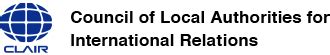 CLAIR

Council of Local Authorities for International Relations